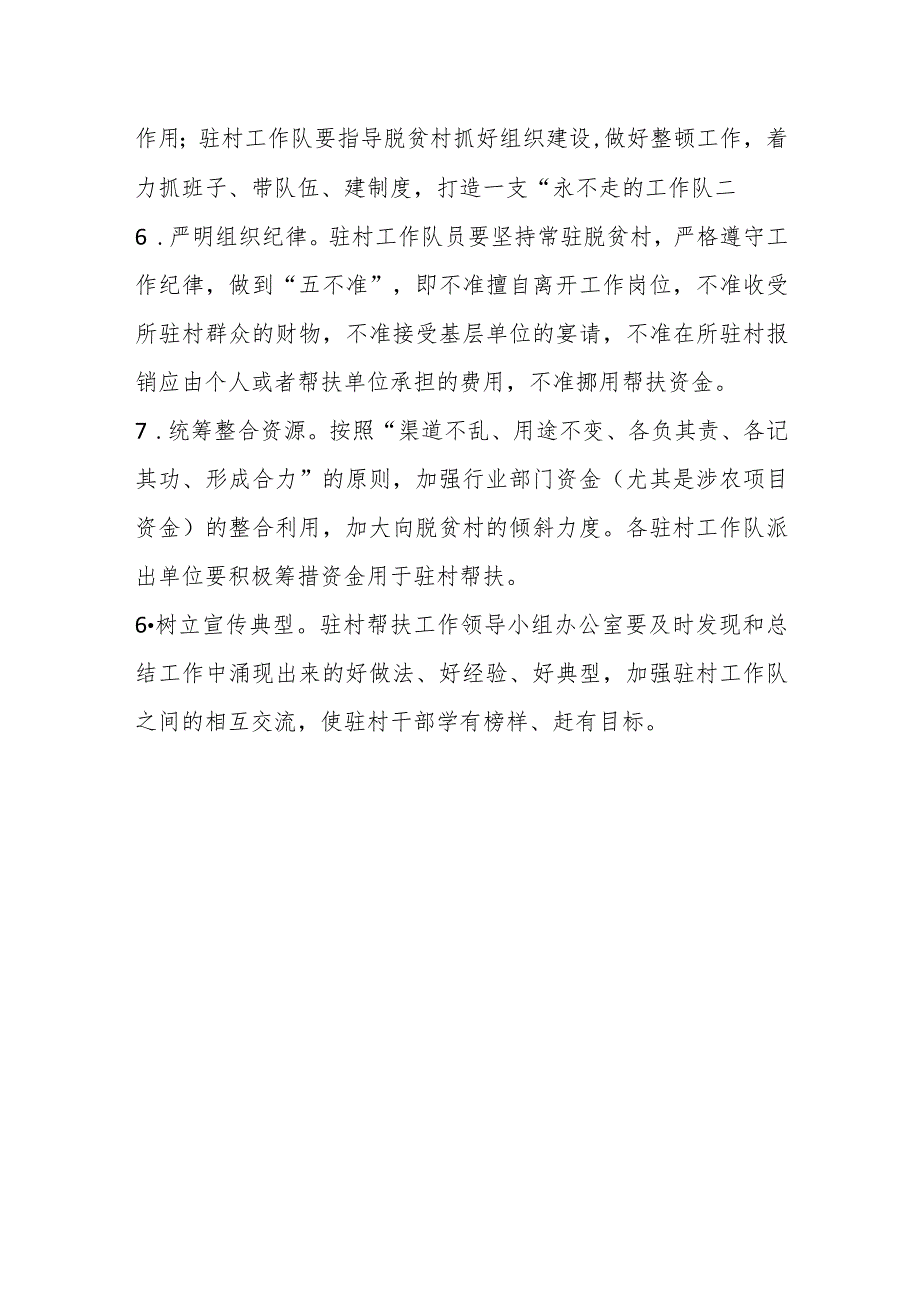 作用；驻村工作队要指导脱贫村抓好组织建设,做好整顿工作，着力抓班子、带队伍、建制度，打造一支“永不走的工作队二

6．严明组织纪律。驻村工作队员要坚持常驻脱贫村，严格遵守工作纪律，做到“五不准”，即不准擅自离开工作岗位，不准收受所驻村群众的财物，不准接受基层单位的宴请，不准在所驻村报销应由个人或者帮扶单位承担的费用，不准挪用帮扶资金。

7．统筹整合资源。按照“渠道不乱、用途不变、各负其责、各记其功、形成合力”的原则，加强行业部门资金（尤其是涉农项目资金）的整合利用，加大向脱贫村的倾斜力度。各驻村工作队派出单位要积极筹措资金用于驻村帮扶。

6•树立宣传典型。驻村帮扶工作领导小组办公室要及时发现和总结工作中涌现出来的好做法、好经验、好典型，加强驻村工作队之间的相互交流，使驻村干部学有榜样、赶有目标。